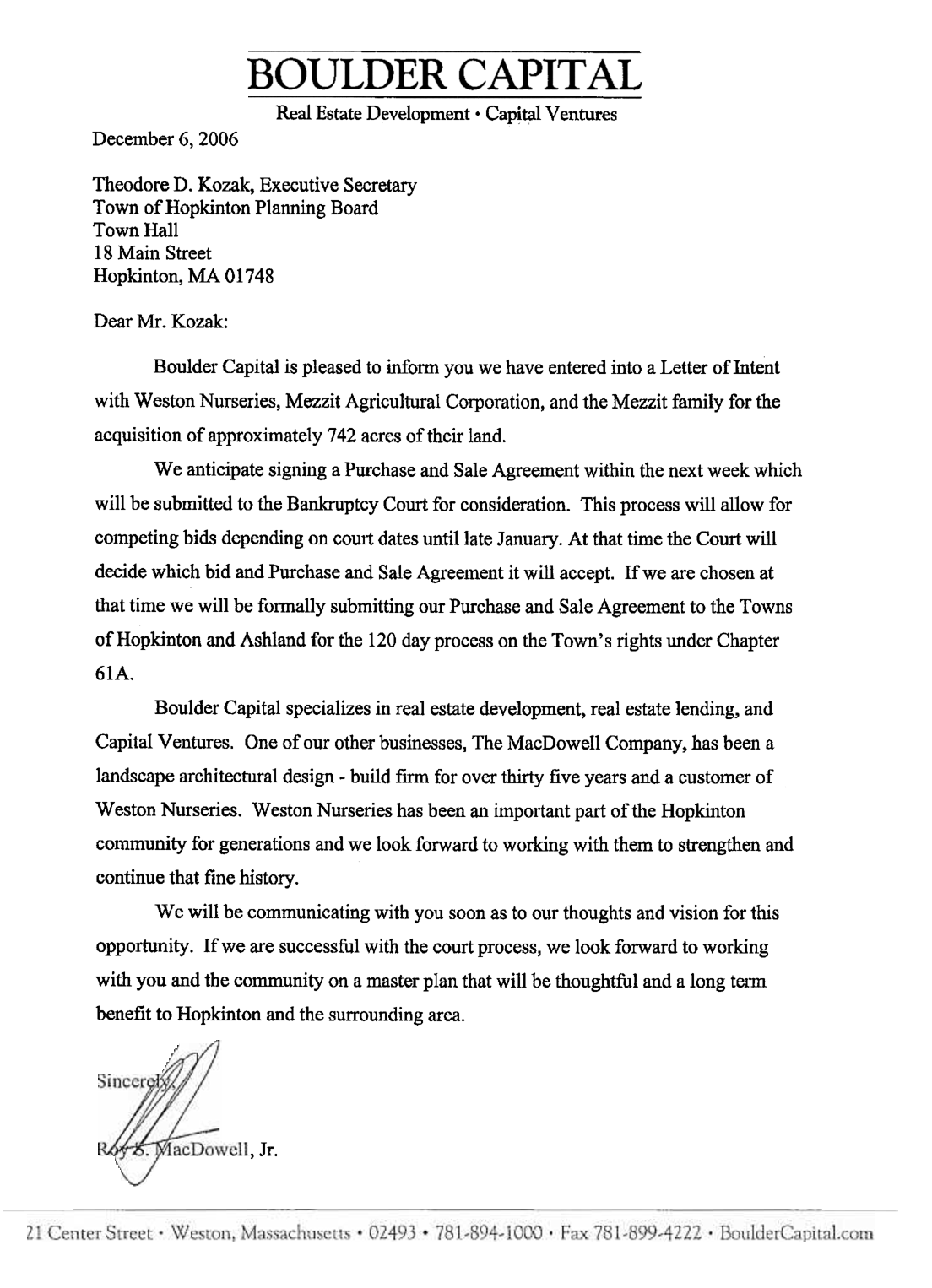 BOULDER CAPITAL

Real Estate Development • Capital Ventures

December 6, 2006

Theodore D. Kozak, Executive Secretary
Town of Hopkinton Planning Board
Town Hall
18 Main Street
Hopkinton, MA 01748

Dear Mr. Kozak:

Boulder Capital is pleased to inform you we have entered into a Letter of Intent with Weston Nurseries, Mezzit Agricultural Corporation, and the Mezzit family for the acquisition of approximately 742 acres of their land.

We anticipate signing a Purchase and Sale Agreement within the next week which will be submitted to the Bankruptcy Court for consideration. This process will allow for competing bids depending on court dates until late January. At that time the Court will decide which bid and Purchase and Sale Agreement it will accept. If we are chosen at that time we will be formally submitting our Purchase and Sale Agreement to the Towns of Hopkinton and Ashland for the 120 day process on the Town's rights under Chapter 61A.

Boulder Capital specializes in real estate development, real estate lending, and Capital Ventures. One of our other businesses, The MacDowell Company, has been a landscape architectural design - build firm for over thirty five years and a customer of Weston Nurseries. Weston Nurseries has been an important part of the Hopkinton community for generations and we look forward to working with them to strengthen and continue that fine history.

We will be communicating with you soon as to our thoughts and vision for this opportunity. If we are successful with the court process, we look forward to working with you and the community on a master plan that will be thoughtful and a long term benefit to Hopkinton and the surrounding area.

Sincerely,

Roy S. MacDowell, Jr.

21 Center Street • Weston, Massachusetts • 02493 • 781-894-1000 • Fax 781-899-4222 • BoulderCapital.com